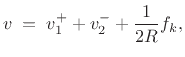 $v = v_1^+ + v_2^- + \frac{1}{2R} f_k,$